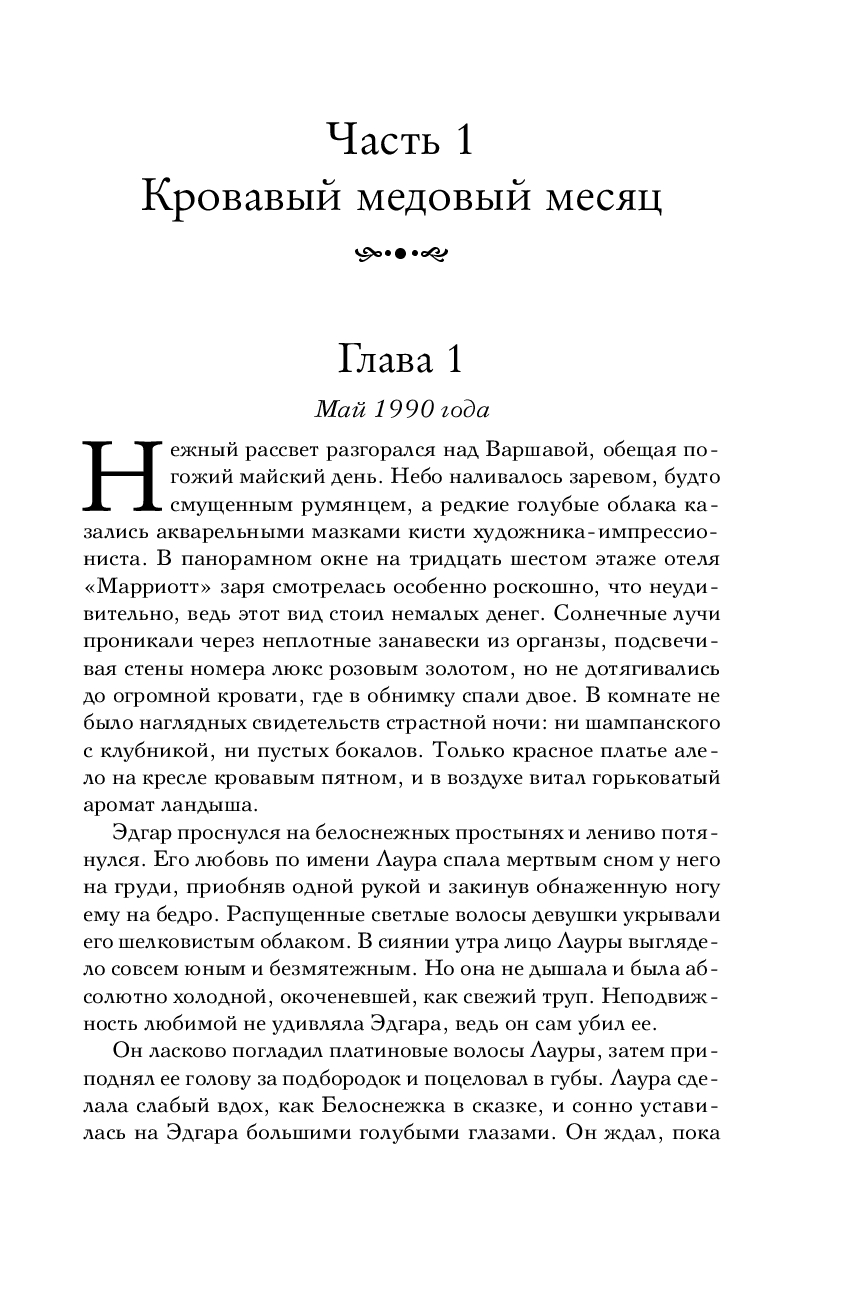 Часть 1
Кровавый медовый месяц

Глава 1
Май 1990 года

Нежный рассвет разгорался над Варшавой, обещая погожий майский день. Небо наливалось заревом, будто смущенным румянцем, а редкие голубые облака казались акварельными мазками кисти художника-импрессиониста. В панорамном окне на тридцать шестом этаже отеля «Марриотт» заря смотрелась особенно роскошно, что неудивительно, ведь этот вид стоил немалых денег. Солнечные лучи проникали через неплотные занавески из органзы, подсвечивая стены номера люкс розовым золотом, но не дотягивались до огромной кровати, где в обнимку спали двое. В комнате не было наглядных свидетельств страстной ночи: ни шампанского с клубникой, ни пустых бокалов. Только красное платье алело на кресле кровавым пятном, и в воздухе витал горьковатый аромат ландыша.

Эдгар проснулся на белоснежных простынях и лениво потянулся. Его любовь по имени Лаура спала мертвым сном у него на груди, приобняв одной рукой и закинув обнаженную ногу ему на бедро. Распущенные светлые волосы девушки укрывали его шелковистым облаком. В сиянии утра лицо Лауры выглядело совсем юным и безмятежным. Но она не дышала и была абсолютно холодной, окоченевшей, как свежий труп. Неподвижность любимой не удивляла Эдгара, ведь он сам убил ее.

Он ласково погладил платиновые волосы Лауры, затем приподнял ее голову за подбородок и поцеловал в губы. Лаура сделала слабый вдох, как Белоснежка в сказке, и сонно уставилась на Эдгара большими голубыми глазами. Он ждал, пока